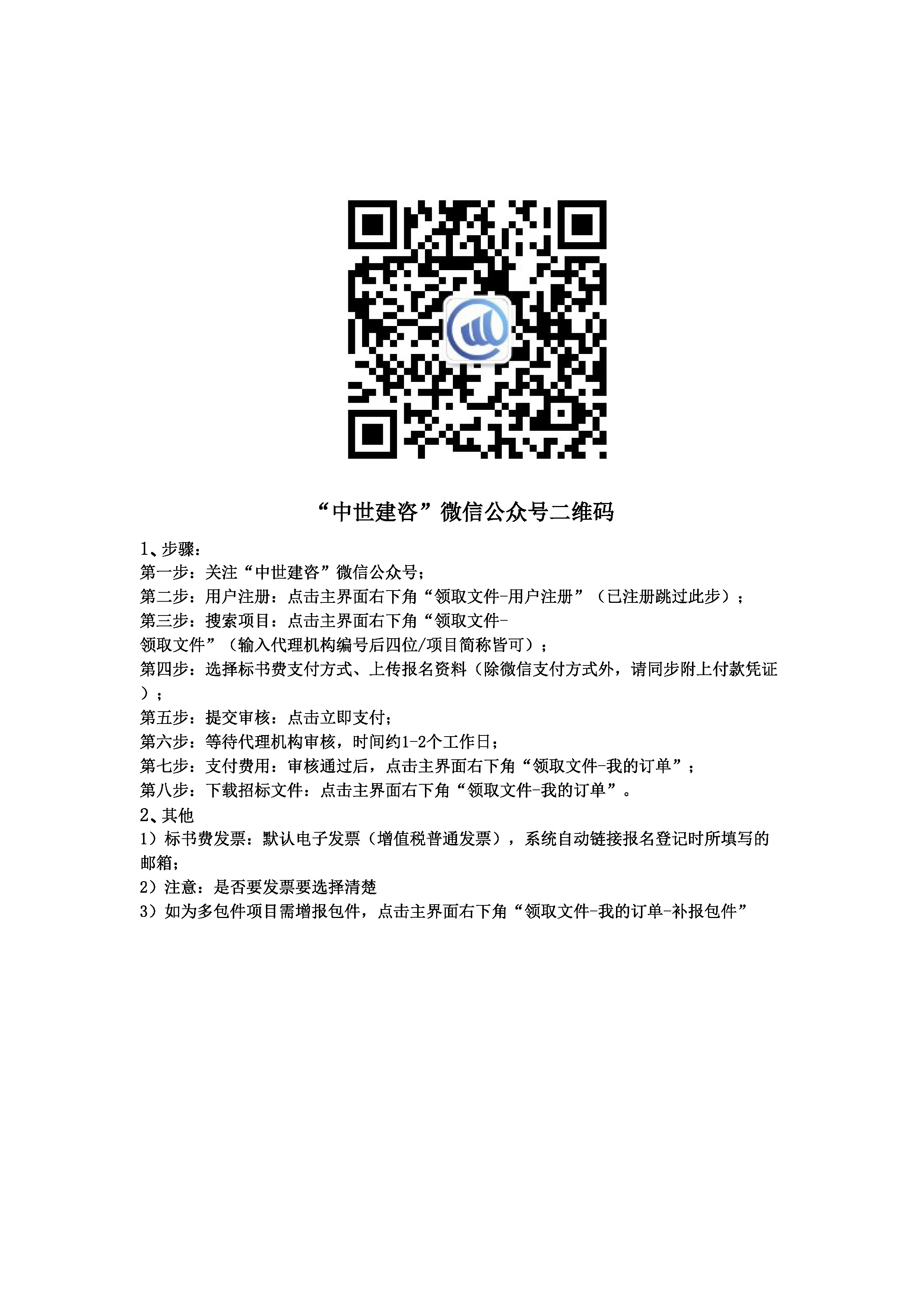 “中世建咨”微信公众号二维码

1、步骤：
第一步：关注“中世建咨”微信公众号；
第二步：用户注册：点击主界面右下角“领取文件-用户注册”（已注册跳过此步）；
第三步：搜索项目：点击主界面右下角“领取文件-领取文件”（输入代理机构编号后四位/项目简称皆可）；
第四步：选择标书费支付方式、上传报名资料（除微信支付方式外，请同步附上付款凭证）；
第五步：提交审核：点击立即支付；
第六步：等待代理机构审核，时间约1-2个工作日；
第七步：支付费用：审核通过后，点击主界面右下角“领取文件-我的订单”；
第八步：下载招标文件：点击主界面右下角“领取文件-我的订单”。
2、其他
1）标书费发票：默认电子发票（增值税普通发票），系统自动链接报名登记时所填写的邮箱；
2）注意：是否要发票要选择清楚
3）如为多包件项目需增报包件，点击主界面右下角“领取文件-我的订单-补报包件”